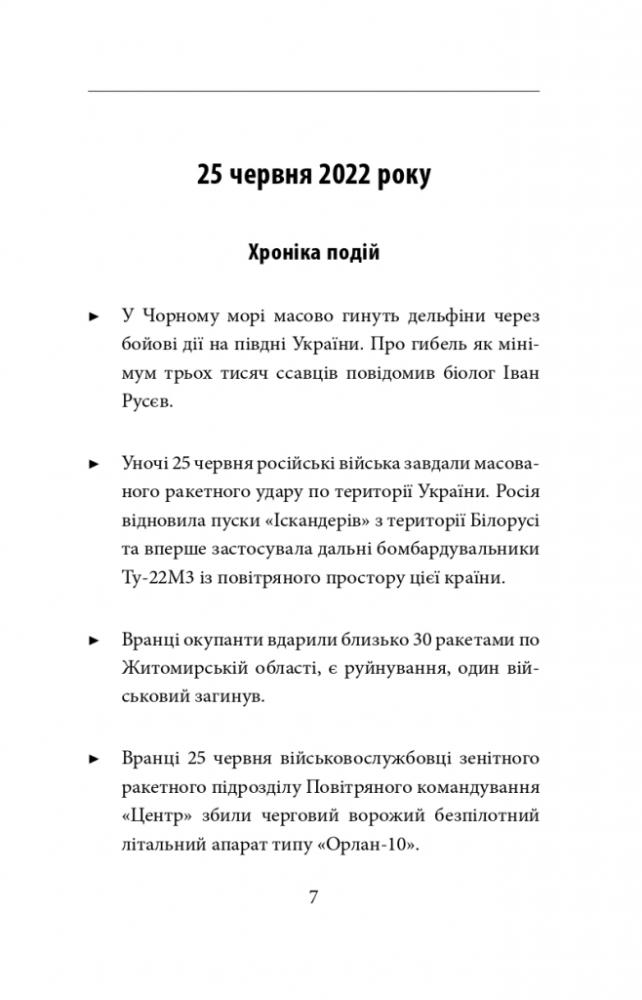 25 червня 2022 року

Хроніка подій

► У Чорному морі масово гинуть дельфіни через бойові дії на півдні України. Про гибель як мінімум трьох тисяч ссавців повідомив біолог Іван Русєв.

► Уночі 25 червня російські війська завдали масованого ракетного удару по території України. Росія відновила пуски «Іскандерів» з території Білорусі та вперше застосувала дальні бомбардувальники Ту-22М3 із повітряного простору цієї країни.

► Вранці окупанти вдарили близько 30 ракетами по Житомирській області, є руйнування, один військовий загинув.

► Вранці 25 червня військовослужбовці зенітного ракетного підрозділу Повітряного командування «Центр» збили черговий ворожий безпілотний літальний апарат типу «Орлан-10».

7